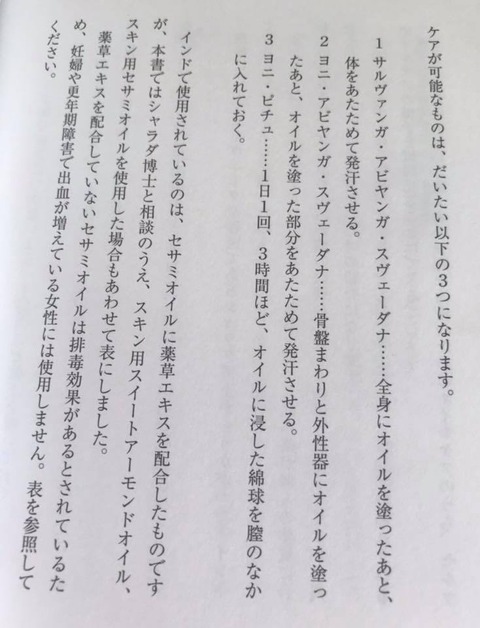 ケアが可能なものは、だいたい以下の3つになります。

1 サルヴァンガ・アビヤンガ・スヴェーダナ……全身にオイルを塗ったあと、体をあたためて発汗させる。

2 ヨニ・アビヤンガ・スヴェーダナ……骨盤まわりと外性器にオイルを塗ったあと、オイルを塗った部分をあたためて発汗させる。

3 ヨニ・ピチュ……1日1回、3時間ほど、オイルに浸した綿球を膣のなかに入れておく。

インドで使用されているのは、セサミオイルに薬草エキスを配合したものですが、本書ではシャラダ博士と相談のうえ、スキン用スイートアーモンドオイル、スキン用セサミオイルを使用した場合もあわせて表にしました。

薬草エキスを配合していないセサミオイルは排毒効果があるとされているため、妊婦や更年期障害で出血が増えている女性には使用しません。表を参照してください。